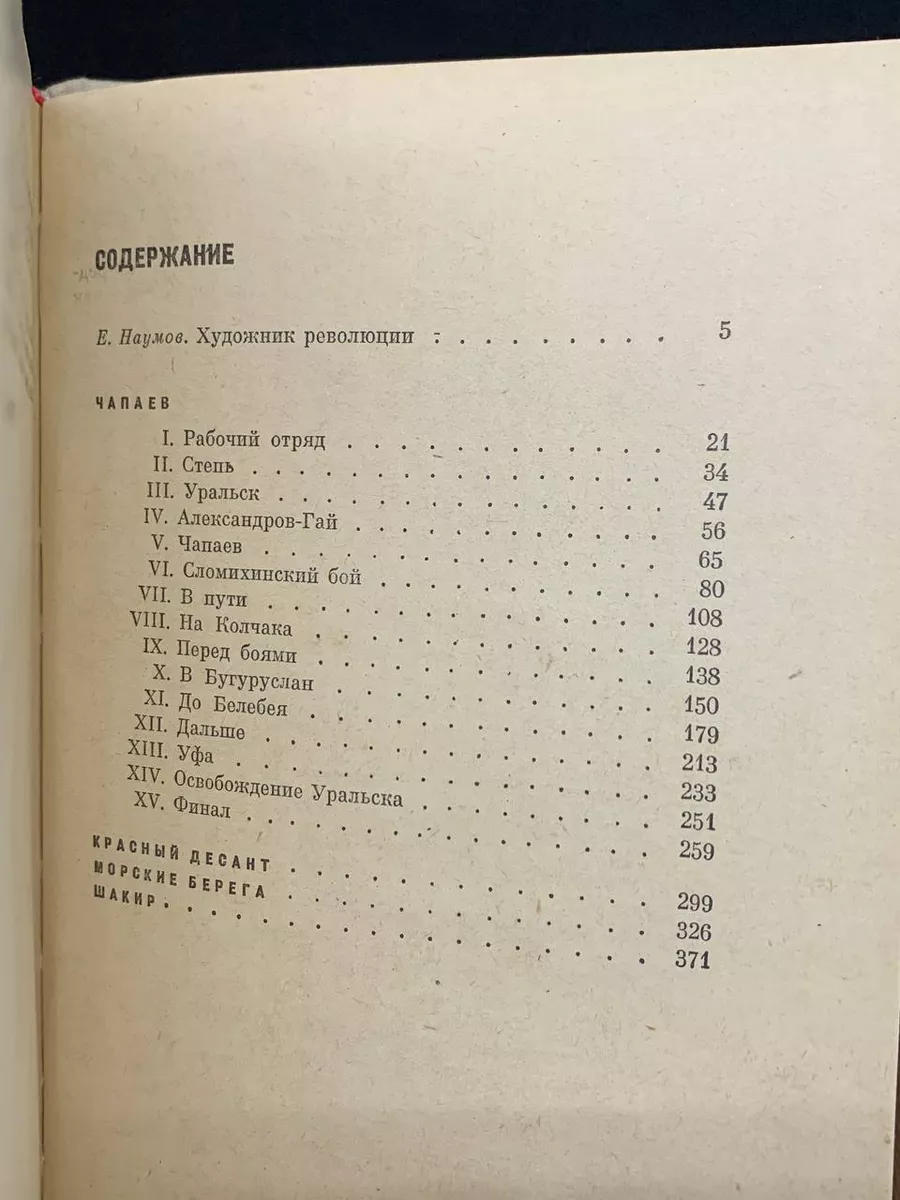 СОДЕРЖАНИЕ

Е. Наумов. Художник революции 5

ЧАПАЕВ

I. Рабочий отряд 21
II. Степь 34
III. Уральск 47
IV. Александров-Гай 56
V. Чапаев 65
VI. Сломихинский бой 80
VII. В пути 108
VIII. На Колчака 128
IX. Перед боями 138
X. В Бугуруслан 150
XI. До Белебея 179
XII. Дальше 213
XIII. Уфа 233
XIV. Освобождение Уральска 251
XV. Финал 259

КРАСНЫЙ ДЕСАНТ 299
МОРСКИЕ БЕРЕГА 326
ШАКИР 371